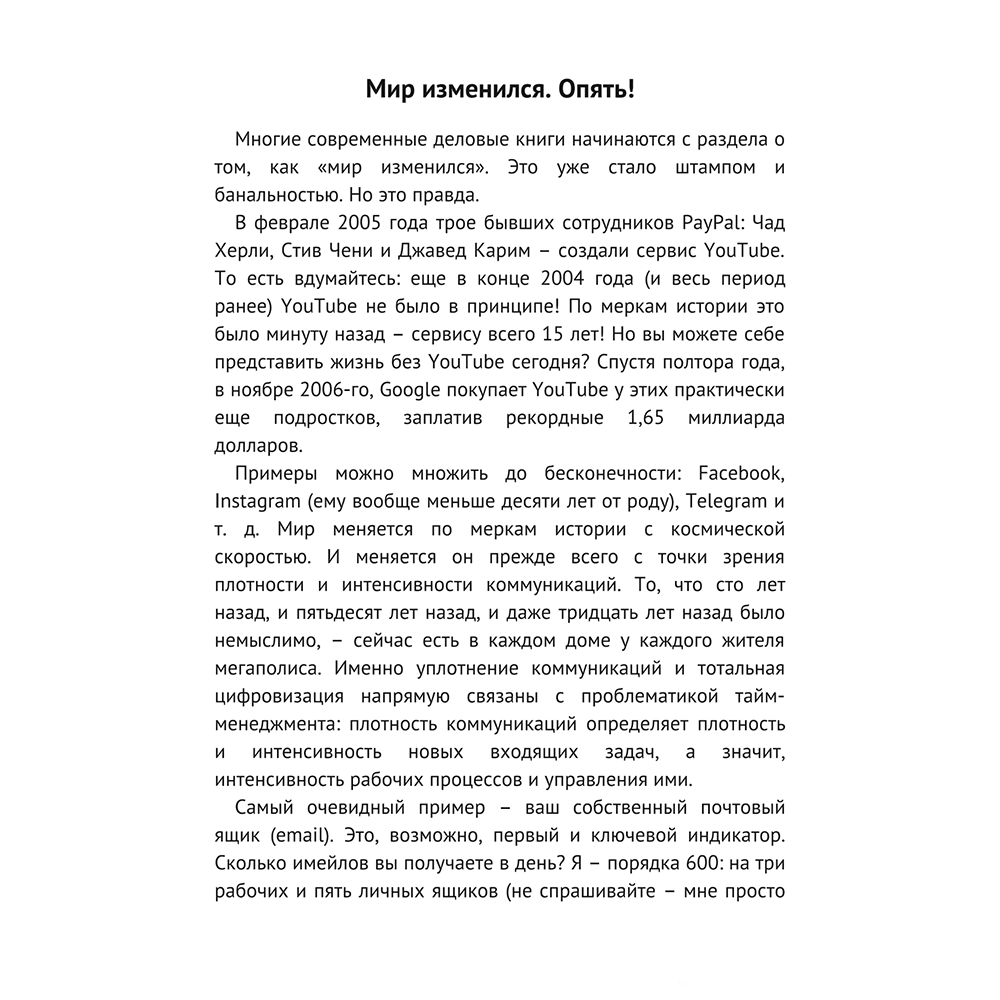 Мир изменился. Опять!

Многие современные деловые книги начинаются с раздела о том, как «мир изменился». Это уже стало штампом и банальностью. Но это правда.

В феврале 2005 года трое бывших сотрудников PayPal: Чад Херли, Стив Чени и Джавед Карим – создали сервис YouTube. То есть вдумайтесь: еще в конце 2004 года (и весь период ранее) YouTube не было в принципе! По меркам истории это было минуту назад – сервису всего 15 лет! Но вы можете себе представить жизнь без YouTube сегодня? Спустя полтора года, в ноябре 2006-го, Google покупает YouTube у этих практически еще подростков, заплатив рекордные 1,65 миллиарда долларов.

Примеры можно множить до бесконечности: Facebook, Instagram (ему вообще меньше десяти лет от роду), Telegram и т. д. Мир меняется по меркам истории с космической скоростью. И меняется он прежде всего с точки зрения плотности и интенсивности коммуникаций. То, что сто лет назад, и пятьдесят лет назад, и даже тридцать лет назад было немыслимо, – сейчас есть в каждом доме у каждого жителя мегаполиса. Именно уплотнение коммуникаций и тотальная цифровизация напрямую связаны с проблематикой тайм-менеджмента: плотность коммуникаций определяет плотность и интенсивность новых входящих задач, а значит, интенсивность рабочих процессов и управления ими.

Самый очевидный пример – ваш собственный почтовый ящик (email). Это, возможно, первый и ключевой индикатор. Сколько имейлов вы получаете в день? Я – порядка 600: на три рабочих и пять личных ящиков (не спрашивайте – мне просто